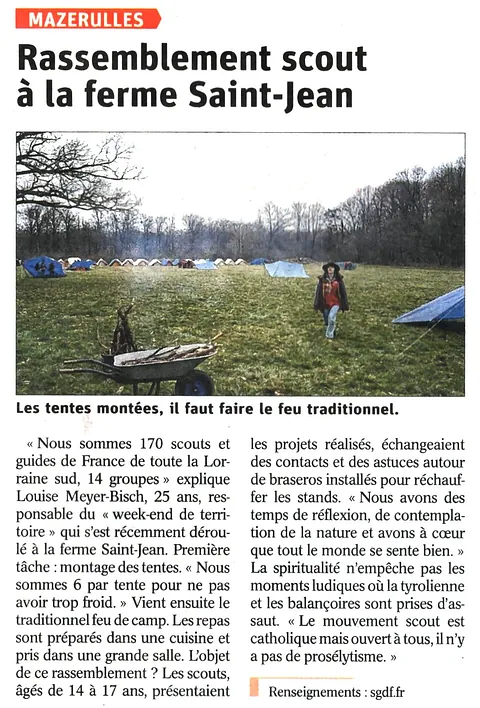 MAZERULLES

Rassemblement scout à la ferme Saint-Jean

Les tentes montées, il faut faire le feu traditionnel.

« Nous sommes 170 scouts et guides de France de toute la Lorraine sud, 14 groupes » explique Louise Meyer-Bisch, 25 ans, responsable du « week-end de territoire » qui s'est récemment déroulé à la ferme Saint-Jean. Première tâche : montage des tentes. « Nous sommes 6 par tente pour ne pas avoir trop froid. » Vient ensuite le traditionnel feu de camp. Les repas sont préparés dans une cuisine et pris dans une grande salle. L'objet de ce rassemblement ? Les scouts, âgés de 14 à 17 ans, présentaient les projets réalisés, échangeaient des contacts et des astuces autour de braseros installés pour réchauffer les stands. « Nous avons des temps de réflexion, de contemplation de la nature et avons à cœur que tout le monde se sente bien. » La spiritualité n'empêche pas les moments ludiques où la tyrolienne et les balançoires sont prises d'assaut. « Le mouvement scout est catholique mais ouvert à tous, il n'y a pas de prosélytisme. »

Renseignements : sgdf.fr